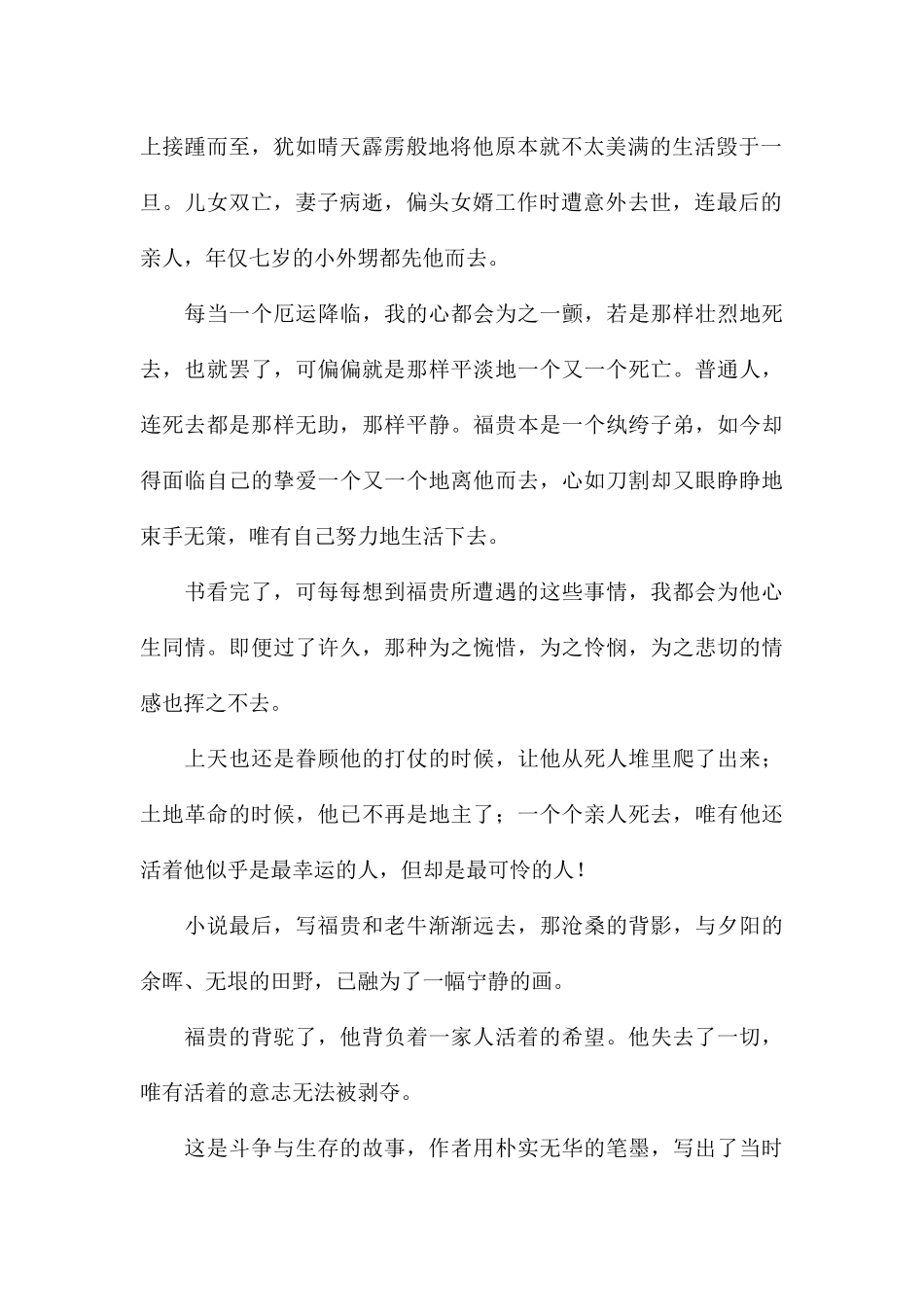 上接踵而至，犹如晴天霹雳般地将他原本就不太美满的生活毁于一旦。儿女双亡，妻子病逝，偏头女婿工作时遭意外去世，连最后的亲人，年仅七岁的小外甥都先他而去。

每当一个厄运降临，我的心都会为之一颤，若是那样壮烈地死去，也就罢了，可偏偏就是那样平淡地一个又一个死亡。普通人，连死去都是那样无助，那样平静。福贵本是一个纨绔子弟，如今却得面临自己的挚爱一个又一个地离他而去，心如刀割却又眼睁睁地束手无策，唯有自己努力地生活下去。

书看完了，可每每想到福贵所遭遇的这些事情，我都会为他心生同情。即便过了许久，那种为之惋惜，为之怜悯，为之悲切的情感也挥之不去。

上天也还是眷顾他的打仗的时候，让他从死人堆里爬了出来；土地革命的时候，他已不再是地主了；一个个亲人死去，唯有他还活着他似乎是最幸运的人，但却是最可怜的人！

小说最后，写福贵和老牛渐渐远去，那沧桑的背影，与夕阳的余晖、无垠的田野，已融为了一幅宁静的画。

福贵的背驼了，他背负着一家人活着的希望。他失去了一切，唯有活着的意志无法被剥夺。

这是斗争与生存的故事，作者用朴实无华的笔墨，写出了当时